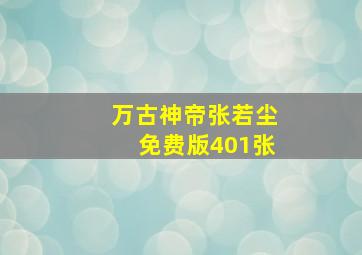 万古神帝张若尘
免费版401张